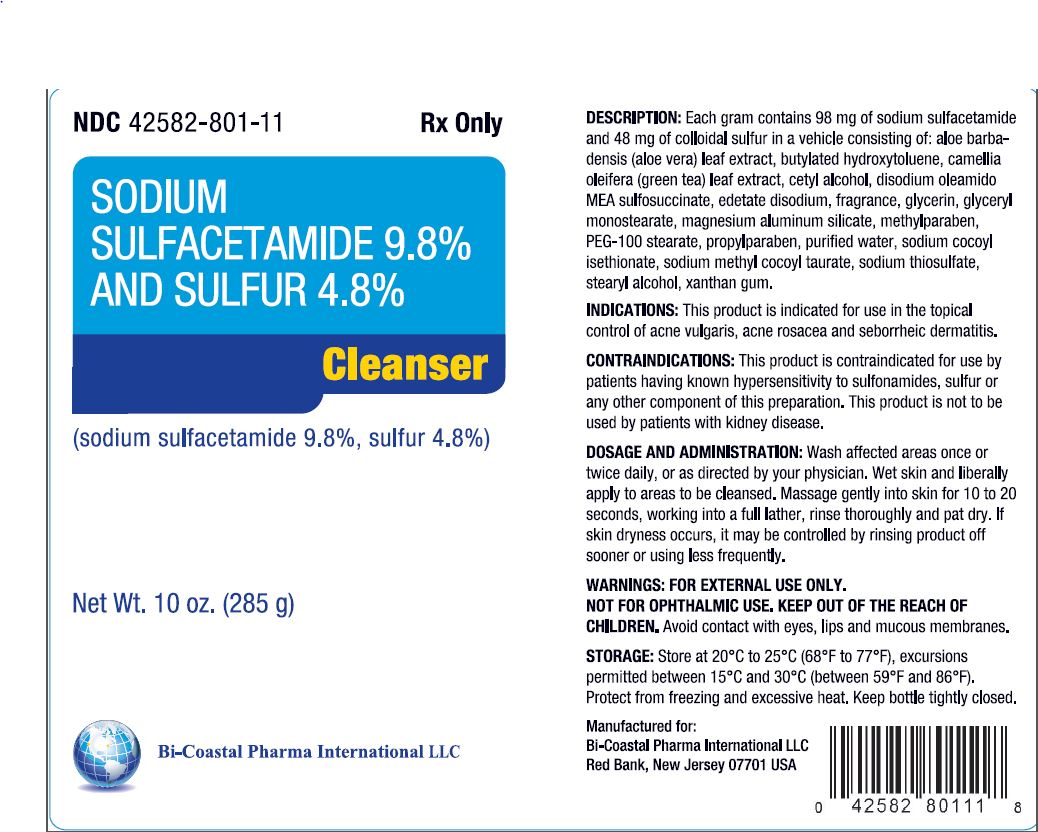 NDC 42582-801-11 Rx Only

SODIUM SULFACETAMIDE 9.8% AND SULFUR 4.8%

Cleanser

(sodium sulfacetamide 9.8%, sulfur 4.8%)

Net Wt. 10 oz. (285 g)

Bi-Coastal Pharma International LLC

DESCRIPTION: Each gram contains 98 mg of sodium sulfacetamide and 48 mg of colloidal sulfur in a vehicle consisting of: aloe barbadensis (aloe vera) leaf extract, butylated hydroxytoluene, camellia oleifera (green tea) leaf extract, cetyl alcohol, disodium oleamido MEA sulfosuccinate, edetate disodium, fragrance, glycerin, glyceryl monostearate, magnesium aluminum silicate, methylparaben, PEG-100 stearate, propylparaben, purified water, sodium cocoyl isethionate, sodium methyl cocoyl taurate, sodium thiosulfate, stearyl alcohol, xanthan gum.

INDICATIONS: This product is indicated for use in the topical control of acne vulgaris, acne rosacea and seborrheic dermatitis.

CONTRAINDICATIONS: This product is contraindicated for use by patients having known hypersensitivity to sulfonamides, sulfur or any other component of this preparation. This product is not to be used by patients with kidney disease.

DOSAGE AND ADMINISTRATION: Wash affected areas once or twice daily, or as directed by your physician. Wet skin and liberally apply to areas to be cleansed. Massage gently into skin for 10 to 20 seconds, working into a full lather, rinse thoroughly and pat dry. If skin dryness occurs, it may be controlled by rinsing product off sooner or using less frequently.

WARNINGS: FOR EXTERNAL USE ONLY.
NOT FOR OPHTHALMIC USE. KEEP OUT OF THE REACH OF CHILDREN. Avoid contact with eyes, lips and mucous membranes.

STORAGE: Store at 20°C to 25°C (68°F to 77°F), excursions permitted between 15°C and 30°C (between 59°F and 86°F). Protect from freezing and excessive heat. Keep bottle tightly closed.

Manufactured for:
Bi-Coastal Pharma International LLC
Red Bank, New Jersey 07701 USA

0 42582 80111 8